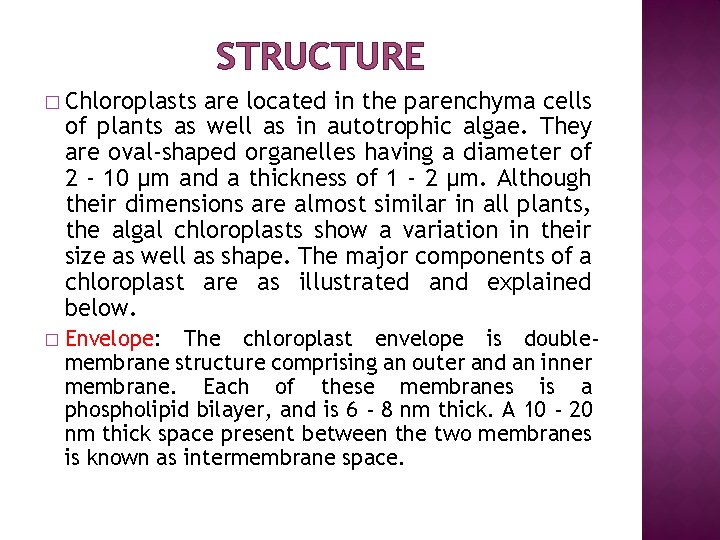 STRUCTURE

□ Chloroplasts are located in the parenchyma cells of plants as well as in autotrophic algae. They are oval-shaped organelles having a diameter of 2 - 10 μm and a thickness of 1 - 2 μm. Although their dimensions are almost similar in all plants, the algal chloroplasts show a variation in their size as well as shape. The major components of a chloroplast are as illustrated and explained below.

□ Envelope: The chloroplast envelope is double-membrane structure comprising an outer and an inner membrane. Each of these membranes is a phospholipid bilayer, and is 6 - 8 nm thick. A 10 - 20 nm thick space present between the two membranes is known as intermembrane space.